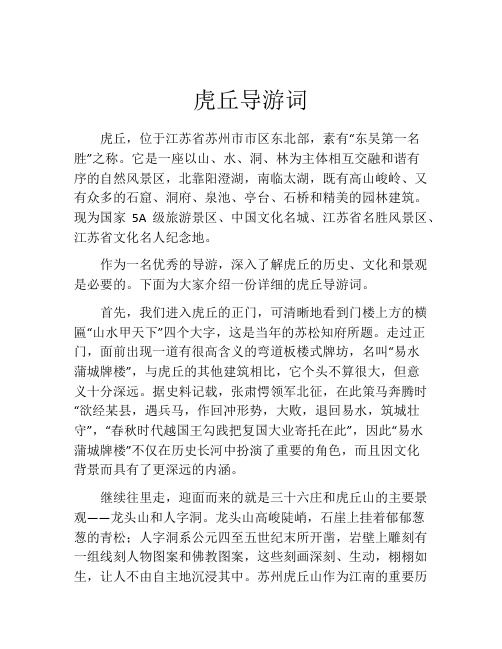 虎丘导游词

虎丘，位于江苏省苏州市市区东北部，素有“东吴第一名胜”之称。它是一座以山、水、洞、林为主体相互交融和谐有序的自然风景区，北靠阳澄湖，南临太湖，既有高山峻岭、又有众多的石窟、洞府、泉池、亭台、石桥和精美的园林建筑。现为国家 5A 级旅游景区、中国文化名城、江苏省名胜风景区、江苏省文化名人纪念地。

作为一名优秀的导游，深入了解虎丘的历史、文化和景观是必要的。下面为大家介绍一份详细的虎丘导游词。

首先，我们进入虎丘的正门，可清晰地看到门楼上方的横匾“山水甲天下”四个大字，这是当年的苏松知府所题。走过正门，面前出现一道有很高含义的弯道板楼式牌坊，名叫“易水蒲城牌楼”，与虎丘的其他建筑相比，它个头不算很大，但意义十分深远。据史料记载，张肃愕领军北征，在此策马奔腾时“欲经某县，遇兵马，作回冲形势，大败，退回易水，筑城壮守”，“春秋时代越国王勾践把复国大业寄托在此”，因此“易水蒲城牌楼”不仅在历史长河中扮演了重要的角色，而且因文化背景而具有了更深远的内涵。

继续往里走，迎面而来的就是三十六庄和虎丘山的主要景观——龙头山和人字洞。龙头山高峻陡峭，石崖上挂着郁郁葱葱的青松；人字洞系公元四至五世纪末所开凿，岩壁上雕刻有一组线刻人物图案和佛教图案，这些刻画深刻、生动，栩栩如生，让人不由自主地沉浸其中。苏州虎丘山作为江南的重要历